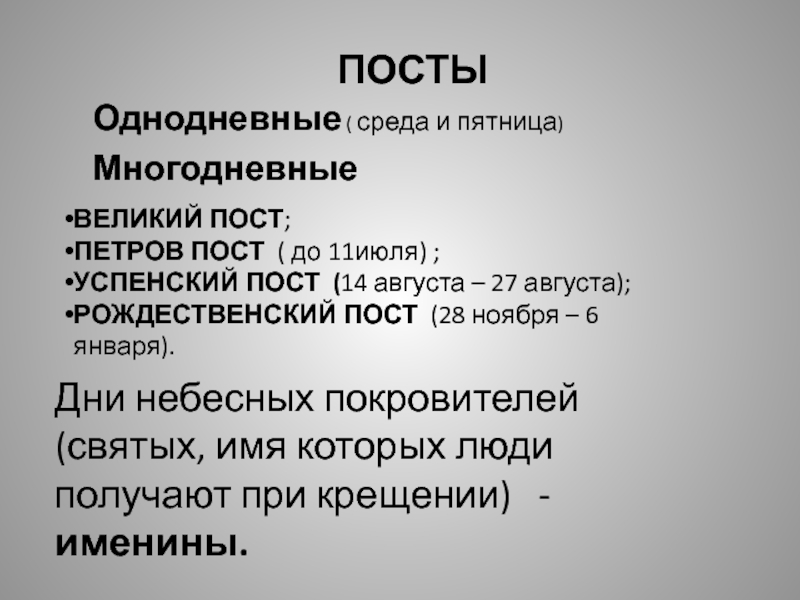 ПОСТЫ

Однодневные ( среда и пятница)

Многодневные

• ВЕЛИКИЙ ПОСТ;
• ПЕТРОВ ПОСТ ( до 11июля) ;
• УСПЕНСКИЙ ПОСТ (14 августа – 27 августа);
• РОЖДЕСТВЕНСКИЙ ПОСТ (28 ноября – 6 января).

Дни небесных покровителей (святых, имя которых люди получают при крещении) - именины.